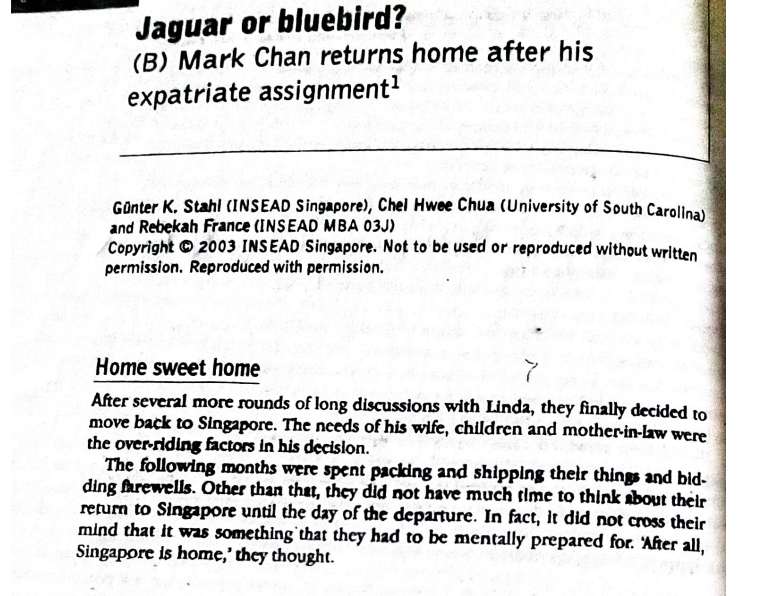 Jaguar or bluebird?
(B) Mark Chan returns home after his expatriate assignment$^1$

Günter K. Stahl (INSEAD Singapore), Chei Hwee Chua (University of South Carolina) and Rebekah France (INSEAD MBA 03J)
Copyright © 2003 INSEAD Singapore. Not to be used or reproduced without written permission. Reproduced with permission.

Home sweet home

After several more rounds of long discussions with Linda, they finally decided to move back to Singapore. The needs of his wife, children and mother-in-law were the over-riding factors in his decision.

The following months were spent packing and shipping their things and bidding farewells. Other than that, they did not have much time to think about their return to Singapore until the day of the departure. In fact, it did not cross their mind that it was something that they had to be mentally prepared for. 'After all, Singapore is home,' they thought.